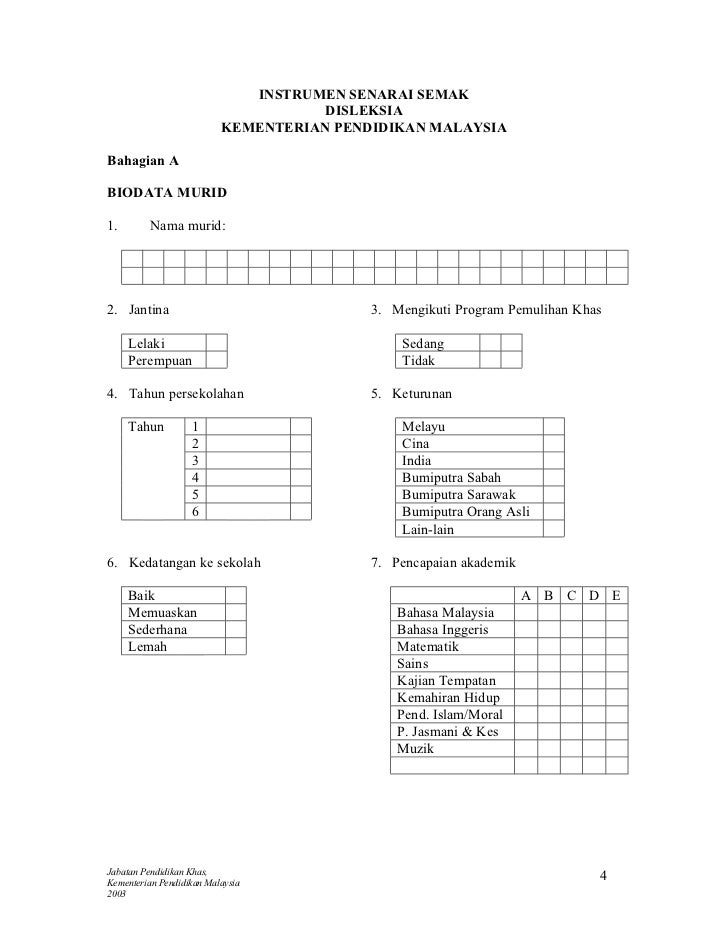 INSTRUMEN SENARAI SEMAK
DISLEKSIA
KEMENTERIAN PENDIDIKAN MALAYSIA

Bahagian A

BIODATA MURID

1. Nama murid:

2. Jantina

| Lelaki | |
|---|---|
| Perempuan | |

3. Mengikuti Program Pemulihan Khas

| Sedang | | |
|---|---|---|
| Tidak | | |

4. Tahun persekolahan

| Tahun | 1 | | |
|---|---|---|---|
| | 2 | | |
| | 3 | | |
| | 4 | | |
| | 5 | | |
| | 6 | | |

5. Keturunan

| Melayu | |
|---|---|
| Cina | |
| India | |
| Bumiputra Sabah | |
| Bumiputra Sarawak | |
| Bumiputra Orang Asli | |
| Lain-lain | |

6. Kedatangan ke sekolah

| Baik | |
|---|---|
| Memuaskan | |
| Sederhana | |
| Lemah | |

7. Pencapaian akademik

| | A | B | C | D | E |
|---|---|---|---|---|---|
| Bahasa Malaysia | | | | | |
| Bahasa Inggeris | | | | | |
| Matematik | | | | | |
| Sains | | | | | |
| Kajian Tempatan | | | | | |
| Kemahiran Hidup | | | | | |
| Pend. Islam/Moral | | | | | |
| P. Jasmani & Kes | | | | | |
| Muzik | | | | | |
| | | | | | |

Jabatan Pendidikan Khas,
Kementerian Pendidikan Malaysia
2003

4